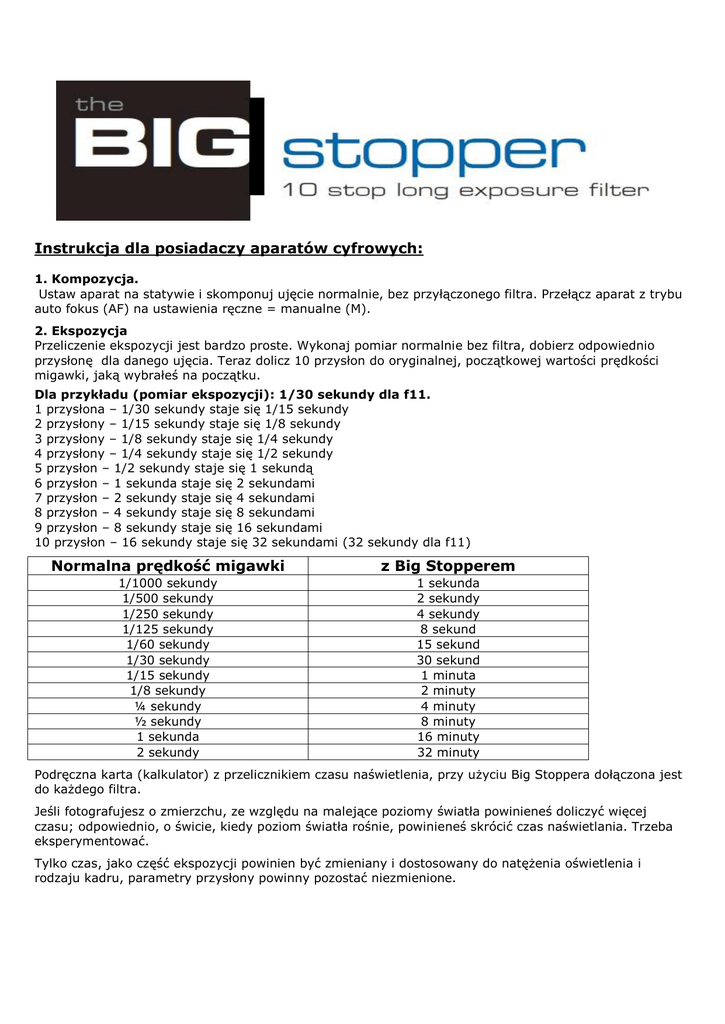 the BIG stopper
10 stop long exposure filter

Instrukcja dla posiadaczy aparatów cyfrowych:

1. Kompozycja.
Ustaw aparat na statywie i skomponuj ujęcie normalnie, bez przyłączonego filtra. Przełącz aparat z trybu auto fokus (AF) na ustawienia ręczne = manualne (M).

2. Ekspozycja
Przeliczenie ekspozycji jest bardzo proste. Wykonaj pomiar normalnie bez filtra, dobierz odpowiednio przysłonę dla danego ujęcia. Teraz dolicz 10 przysłon do oryginalnej, początkowej wartości prędkości migawki, jaką wybrałeś na początku.

Dla przykładu (pomiar ekspozycji): 1/30 sekundy dla f11.
1 przysłona – 1/30 sekundy staje się 1/15 sekundy
2 przysłony – 1/15 sekundy staje się 1/8 sekundy
3 przysłony – 1/8 sekundy staje się 1/4 sekundy
4 przysłony – 1/4 sekundy staje się 1/2 sekundy
5 przysłon – 1/2 sekundy staje się 1 sekundą
6 przysłon – 1 sekunda staje się 2 sekundami
7 przysłon – 2 sekundy staje się 4 sekundami
8 przysłon – 4 sekundy staje się 8 sekundami
9 przysłon – 8 sekundy staje się 16 sekundami
10 przysłon – 16 sekundy staje się 32 sekundami (32 sekundy dla f11)

| Normalna prędkość migawki | z Big Stopperem |
|---|---|
| 1/1000 sekundy | 1 sekunda |
| 1/500 sekundy | 2 sekundy |
| 1/250 sekundy | 4 sekundy |
| 1/125 sekundy | 8 sekund |
| 1/60 sekundy | 15 sekund |
| 1/30 sekundy | 30 sekund |
| 1/15 sekundy | 1 minuta |
| 1/8 sekundy | 2 minuty |
| ¼ sekundy | 4 minuty |
| ½ sekundy | 8 minuty |
| 1 sekunda | 16 minuty |
| 2 sekundy | 32 minuty |

Podręczna karta (kalkulator) z przelicznikiem czasu naświetlenia, przy użyciu Big Stoppera dołączona jest do każdego filtra.

Jeśli fotografujesz o zmierzchu, ze względu na malejące poziomy światła powinieneś doliczyć więcej czasu; odpowiednio, o świcie, kiedy poziom światła rośnie, powinieneś skrócić czas naświetlania. Trzeba eksperymentować.

Tylko czas, jako część ekspozycji powinien być zmieniany i dostosowany do natężenia oświetlenia i rodzaju kadru, parametry przysłony powinny pozostać niezmienione.